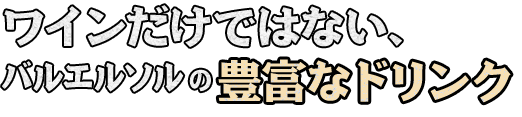 ワインだけではない、
バルエルソルの豊富なドリンク